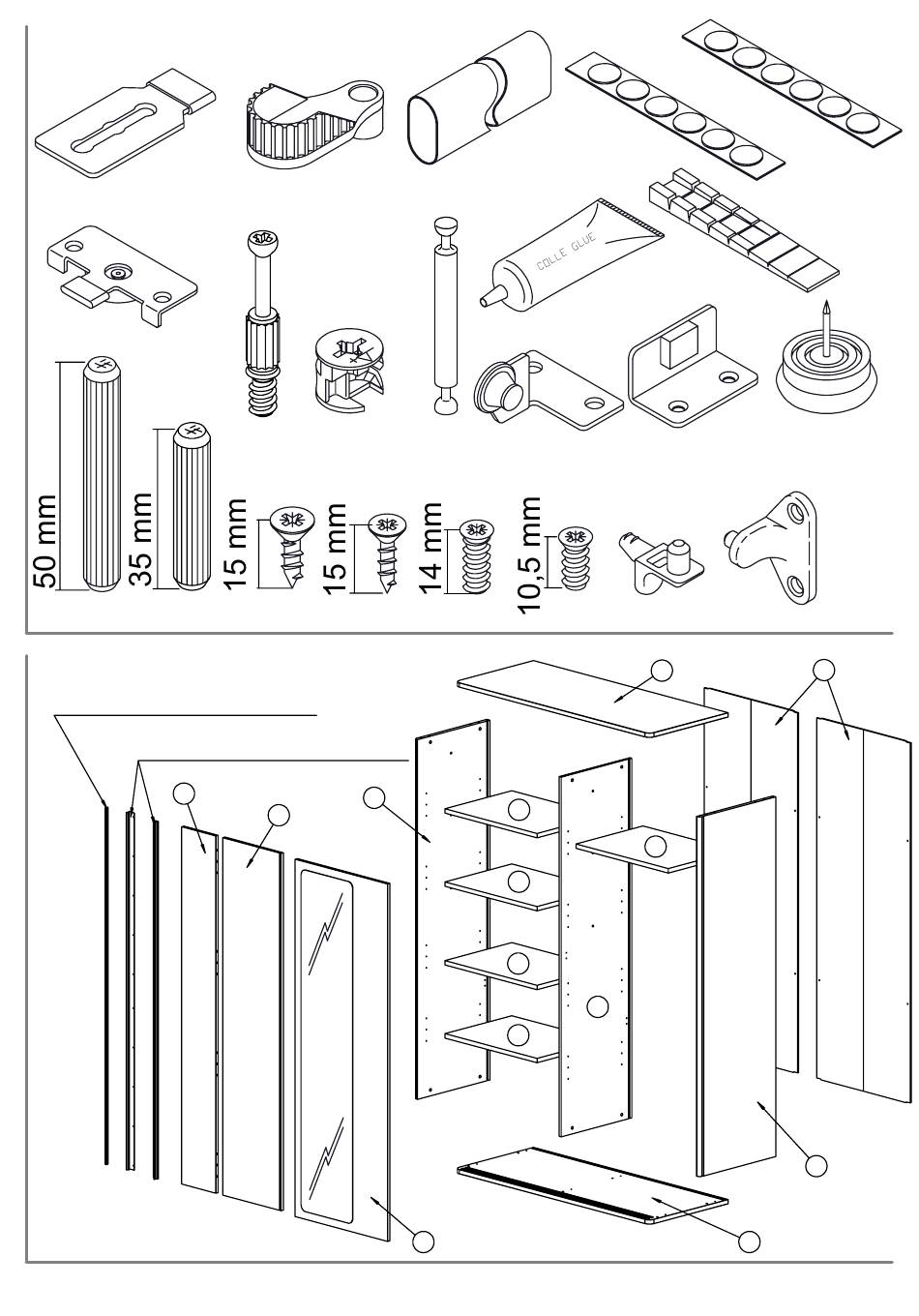 COLLE GLUE

50 mm
35 mm
15 mm
15 mm
14 mm
10,5 mm